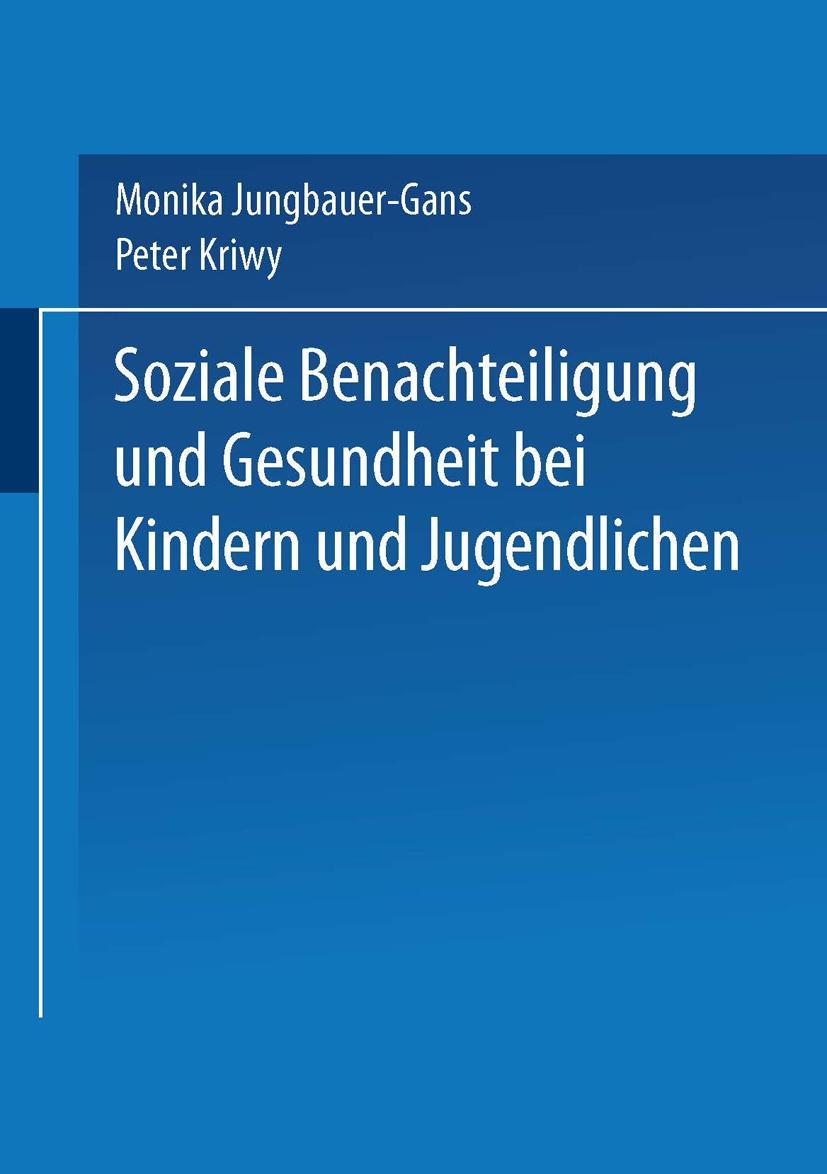 Monika Jungbauer-Gans
Peter Kriwy

Soziale Benachteiligung und Gesundheit bei Kindern und Jugendlichen